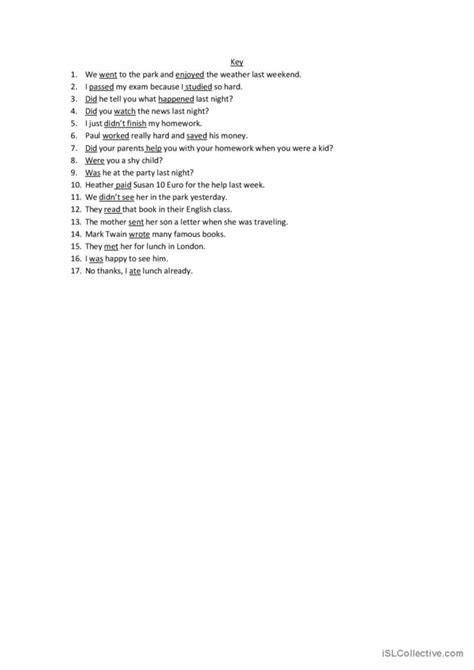 Key

1. We went to the park and enjoyed the weather last weekend.
2. I passed my exam because I studied so hard.
3. Did he tell you what happened last night?
4. Did you watch the news last night?
5. I just didn't finish my homework.
6. Paul worked really hard and saved his money.
7. Did your parents help you with your homework when you were a kid?
8. Were you a shy child?
9. Was he at the party last night?
10. Heather paid Susan 10 Euro for the help last week.
11. We didn't see her in the park yesterday.
12. They read that book in their English class.
13. The mother sent her son a letter when she was traveling.
14. Mark Twain wrote many famous books.
15. They met her for lunch in London.
16. I was happy to see him.
17. No thanks, I ate lunch already.

iSLCollective.com